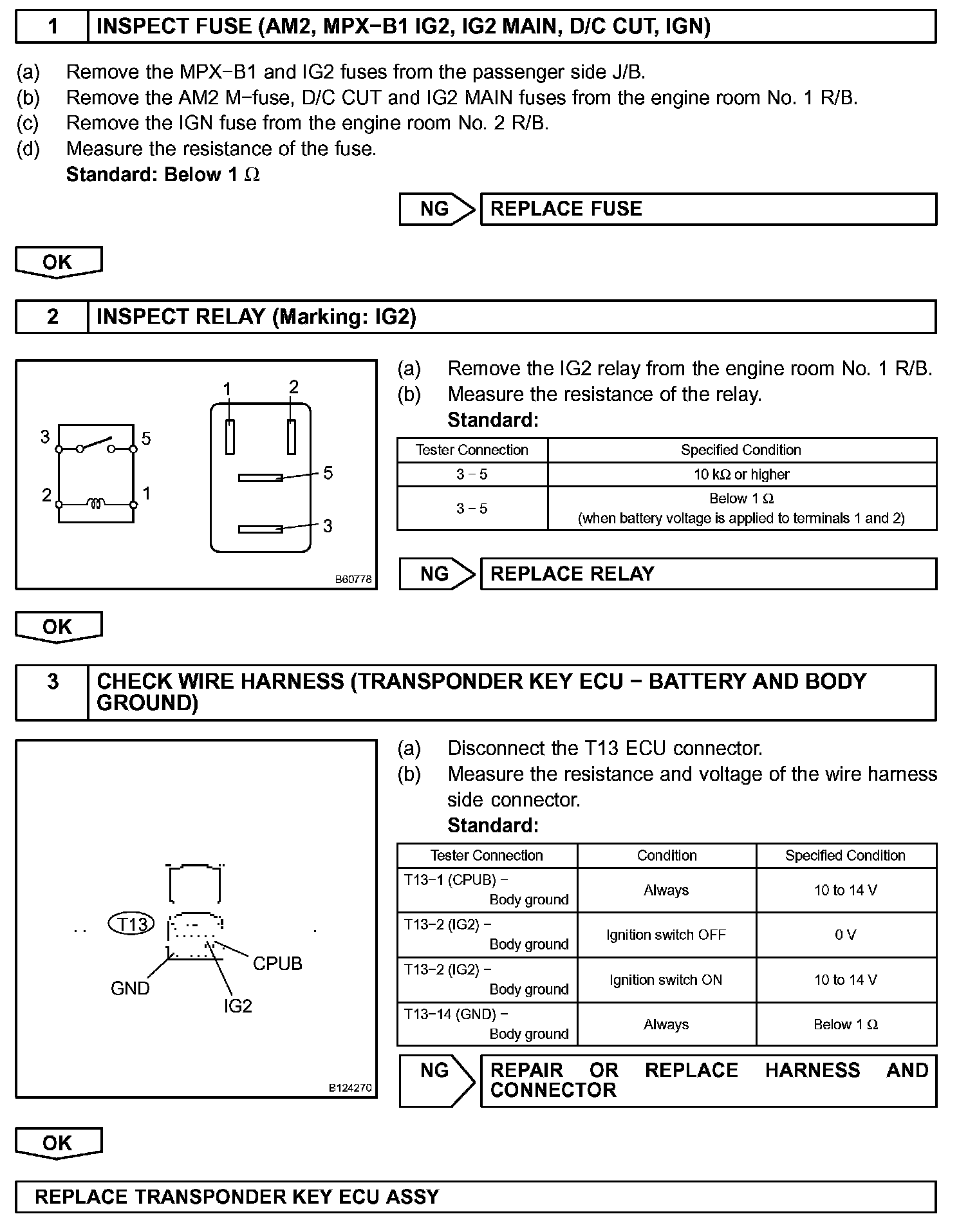 1 INSPECT FUSE (AM2, MPX−B1 IG2, IG2 MAIN, D/C CUT, IGN)

(a) Remove the MPX−B1 and IG2 fuses from the passenger side J/B.
(b) Remove the AM2 M−fuse, D/C CUT and IG2 MAIN fuses from the engine room No. 1 R/B.
(c) Remove the IGN fuse from the engine room No. 2 R/B.
(d) Measure the resistance of the fuse.
Standard: Below 1 Ω

NG REPLACE FUSE

OK

2 INSPECT RELAY (Marking: IG2)

3
5
2
1
1
2
5
3
B60778

(a) Remove the IG2 relay from the engine room No. 1 R/B.
(b) Measure the resistance of the relay.
Standard:

| Tester Connection | Specified Condition |
|---|---|
| 3 − 5 | 10 kΩ or higher |
| 3 − 5 | Below 1 Ω (when battery voltage is applied to terminals 1 and 2) |

NG REPLACE RELAY

OK

3 CHECK WIRE HARNESS (TRANSPONDER KEY ECU − BATTERY AND BODY GROUND)

T13
CPUB
GND
IG2
B124270

(a) Disconnect the T13 ECU connector.
(b) Measure the resistance and voltage of the wire harness side connector.
Standard:

| Tester Connection | Condition | Specified Condition |
|---|---|---|
| T13−1 (CPUB) − Body ground | Always | 10 to 14 V |
| T13−2 (IG2) − Body ground | Ignition switch OFF | 0 V |
| T13−2 (IG2) − Body ground | Ignition switch ON | 10 to 14 V |
| T13−14 (GND) − Body ground | Always | Below 1 Ω |

NG REPAIR OR REPLACE HARNESS AND CONNECTOR

OK

REPLACE TRANSPONDER KEY ECU ASSY